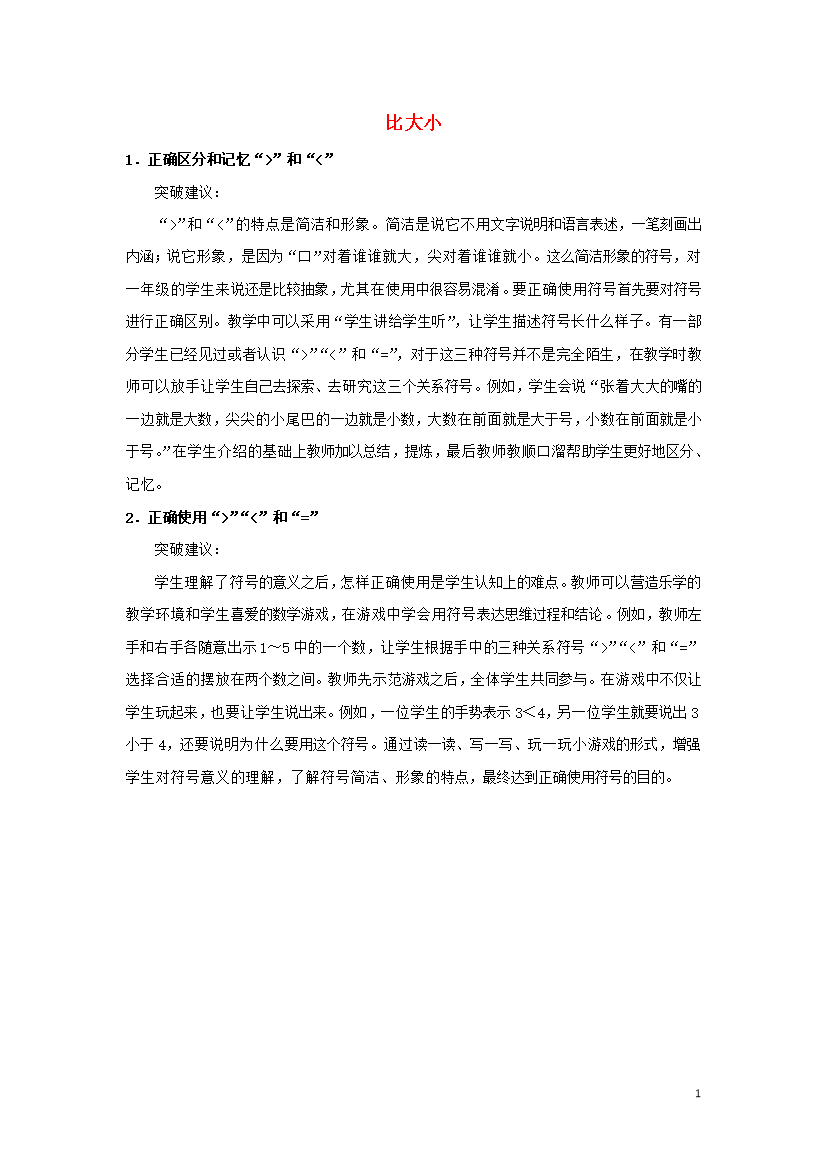 比大小

1．正确区分和记忆“>”和“<”

突破建议：

“>”和“<”的特点是简洁和形象。简洁是说它不用文字说明和语言表述，一笔刻画出内涵；说它形象，是因为“口”对着谁谁就大，尖对着谁谁就小。这么简洁形象的符号，对一年级的学生来说还是比较抽象，尤其在使用中很容易混淆。要正确使用符号首先要对符号进行正确区别。教学中可以采用“学生讲给学生听”，让学生描述符号长什么样子。有一部分学生已经见过或者认识“>”“<”和“=”，对于这三种符号并不是完全陌生，在教学时教师可以放手让学生自己去探索、去研究这三个关系符号。例如，学生会说“张着大大的嘴的一边就是大数，尖尖的小尾巴的一边就是小数，大数在前面就是大于号，小数在前面就是小于号。”在学生介绍的基础上教师加以总结，提炼，最后教师教顺口溜帮助学生更好地区分、记忆。

2．正确使用“>”“<”和“=”

突破建议：

学生理解了符号的意义之后，怎样正确使用是学生认知上的难点。教师可以营造乐学的教学环境和学生喜爱的数学游戏，在游戏中学会用符号表达思维过程和结论。例如，教师左手和右手各随意出示1～5中的一个数，让学生根据手中的三种关系符号“>”“<”和“=”选择合适的摆放在两个数之间。教师先示范游戏之后，全体学生共同参与。在游戏中不仅让学生玩起来，也要让学生说出来。例如，一位学生的手势表示3<4，另一位学生就要说出3小于4，还要说明为什么要用这个符号。通过读一读、写一写、玩一玩小游戏的形式，增强学生对符号意义的理解，了解符号简洁、形象的特点，最终达到正确使用符号的目的。

1